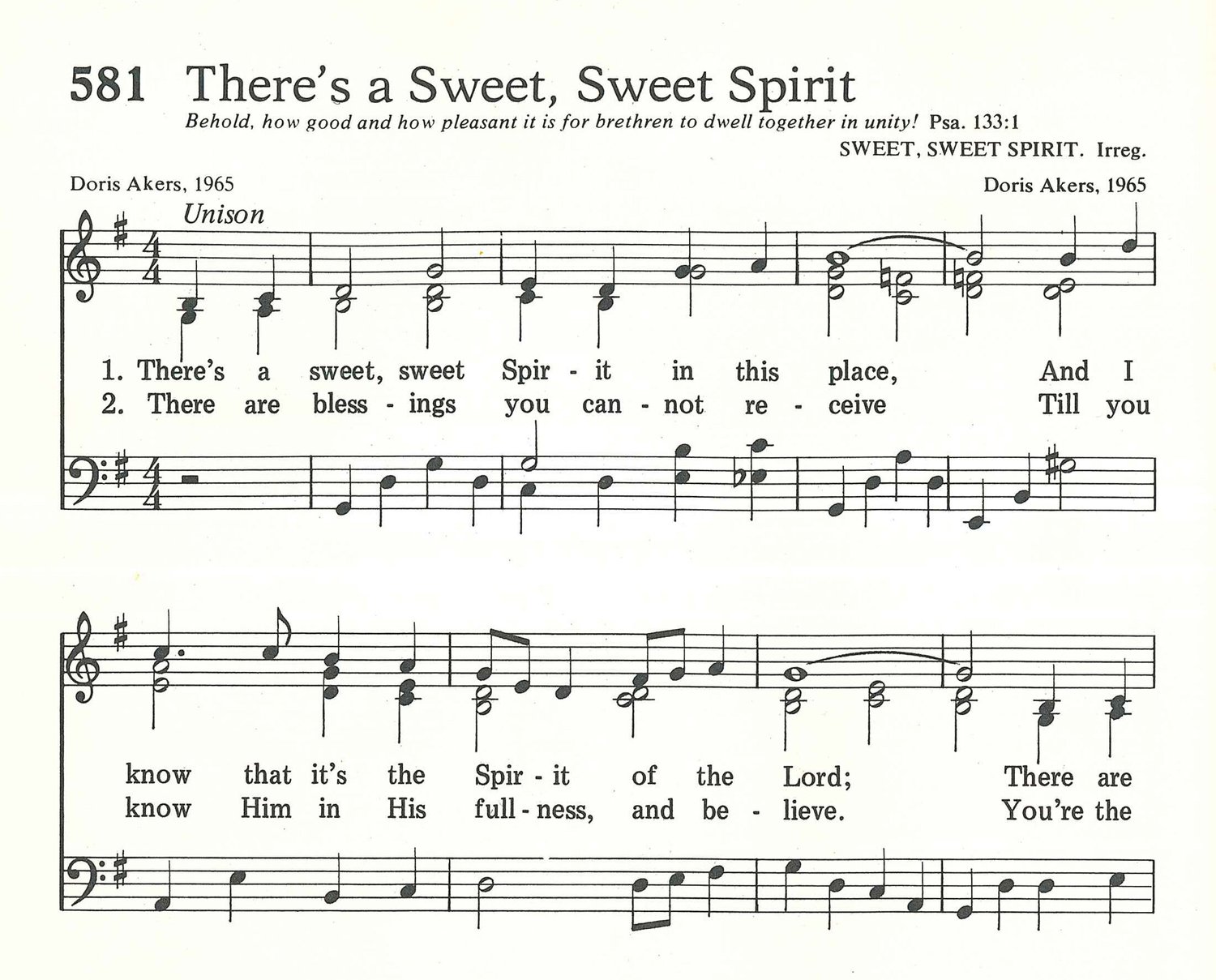 581 There's a Sweet, Sweet Spirit

Behold, how good and how pleasant it is for brethren to dwell together in unity! Psa. 133:1

SWEET, SWEET SPIRIT. Irreg.

Doris Akers, 1965

Doris Akers, 1965

Unison

1. There's a sweet, sweet Spir - it in this place, And I
2. There are bless - ings you can - not re - ceive Till you

know that it's the Spir - it of the Lord; There are
know Him in His full - ness, and be - lieve. You're the